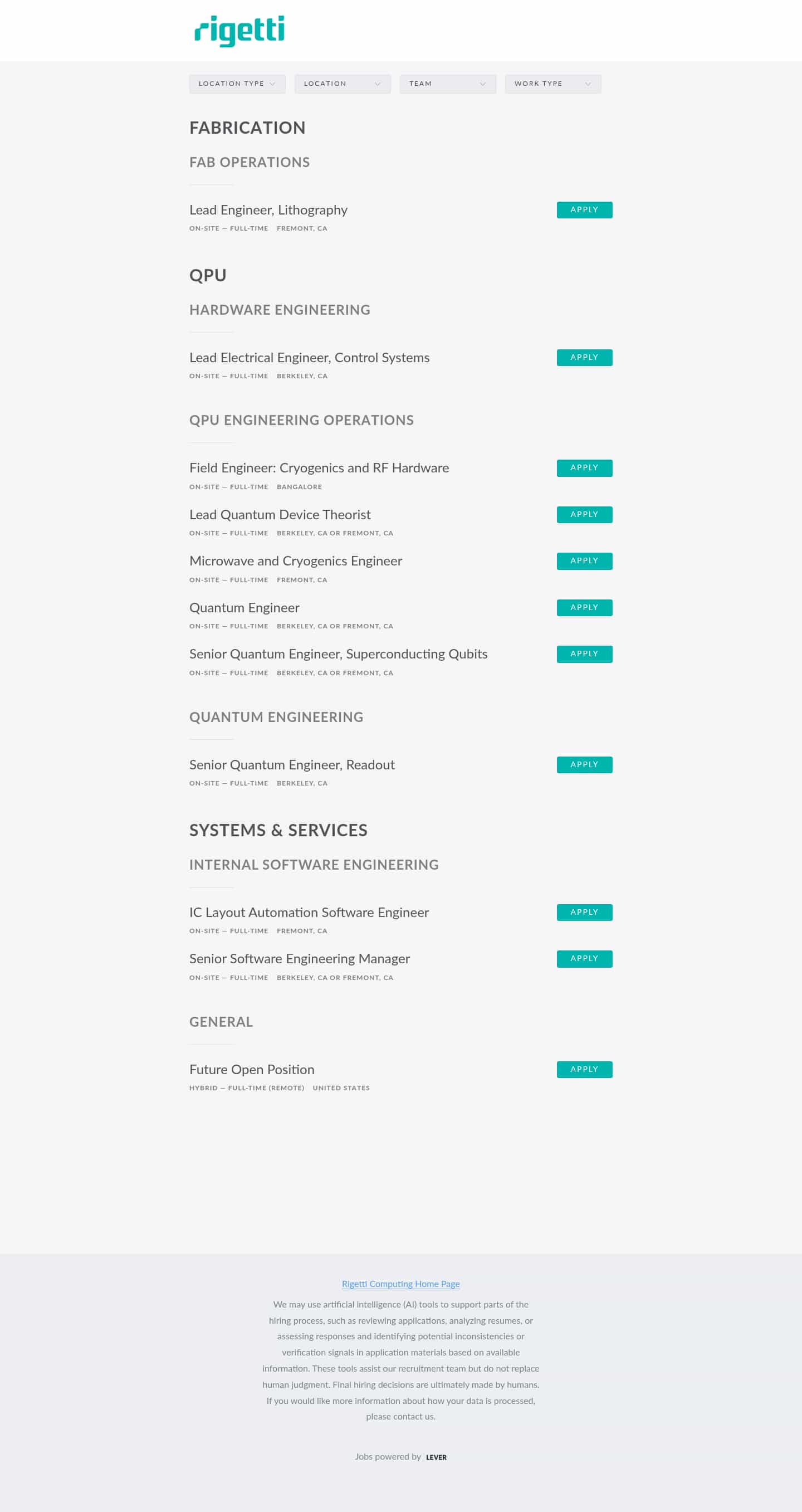 rigetti

LOCATION TYPE   LOCATION   TEAM   WORK TYPE

FABRICATION

FAB OPERATIONS

Lead Engineer, Lithography
ON-SITE — FULL-TIME   FREMONT, CA
APPLY

QPU

HARDWARE ENGINEERING

Lead Electrical Engineer, Control Systems
ON-SITE — FULL-TIME   BERKELEY, CA
APPLY

QPU ENGINEERING OPERATIONS

Field Engineer: Cryogenics and RF Hardware
ON-SITE — FULL-TIME   BANGALORE
APPLY

Lead Quantum Device Theorist
ON-SITE — FULL-TIME   BERKELEY, CA OR FREMONT, CA
APPLY

Microwave and Cryogenics Engineer
ON-SITE — FULL-TIME   FREMONT, CA
APPLY

Quantum Engineer
ON-SITE — FULL-TIME   BERKELEY, CA OR FREMONT, CA
APPLY

Senior Quantum Engineer, Superconducting Qubits
ON-SITE — FULL-TIME   BERKELEY, CA OR FREMONT, CA
APPLY

QUANTUM ENGINEERING

Senior Quantum Engineer, Readout
ON-SITE — FULL-TIME   BERKELEY, CA
APPLY

SYSTEMS & SERVICES

INTERNAL SOFTWARE ENGINEERING

IC Layout Automation Software Engineer
ON-SITE — FULL-TIME   FREMONT, CA
APPLY

Senior Software Engineering Manager
ON-SITE — FULL-TIME   BERKELEY, CA OR FREMONT, CA
APPLY

GENERAL

Future Open Position
HYBRID — FULL-TIME (REMOTE)   UNITED STATES
APPLY

Rigetti Computing Home Page

We may use artificial intelligence (AI) tools to support parts of the hiring process, such as reviewing applications, analyzing resumes, or assessing responses and identifying potential inconsistencies or verification signals in application materials based on available information. These tools assist our recruitment team but do not replace human judgment. Final hiring decisions are ultimately made by humans. If you would like more information about how your data is processed, please contact us.

Jobs powered by LEVER